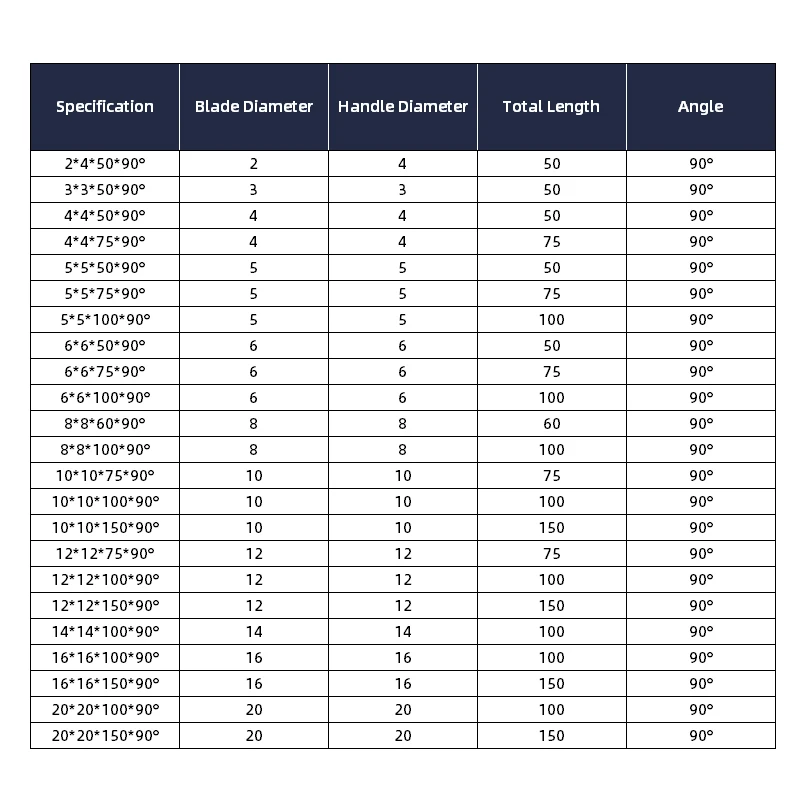 | Specification | Blade Diameter | Handle Diameter | Total Length | Angle |
|---|---|---|---|---|
| 2*4*50*90° | 2 | 4 | 50 | 90° |
| 3*3*50*90° | 3 | 3 | 50 | 90° |
| 4*4*50*90° | 4 | 4 | 50 | 90° |
| 4*4*75*90° | 4 | 4 | 75 | 90° |
| 5*5*50*90° | 5 | 5 | 50 | 90° |
| 5*5*75*90° | 5 | 5 | 75 | 90° |
| 5*5*100*90° | 5 | 5 | 100 | 90° |
| 6*6*50*90° | 6 | 6 | 50 | 90° |
| 6*6*75*90° | 6 | 6 | 75 | 90° |
| 6*6*100*90° | 6 | 6 | 100 | 90° |
| 8*8*60*90° | 8 | 8 | 60 | 90° |
| 8*8*100*90° | 8 | 8 | 100 | 90° |
| 10*10*75*90° | 10 | 10 | 75 | 90° |
| 10*10*100*90° | 10 | 10 | 100 | 90° |
| 10*10*150*90° | 10 | 10 | 150 | 90° |
| 12*12*75*90° | 12 | 12 | 75 | 90° |
| 12*12*100*90° | 12 | 12 | 100 | 90° |
| 12*12*150*90° | 12 | 12 | 150 | 90° |
| 14*14*100*90° | 14 | 14 | 100 | 90° |
| 16*16*100*90° | 16 | 16 | 100 | 90° |
| 16*16*150*90° | 16 | 16 | 150 | 90° |
| 20*20*100*90° | 20 | 20 | 100 | 90° |
| 20*20*150*90° | 20 | 20 | 150 | 90° |